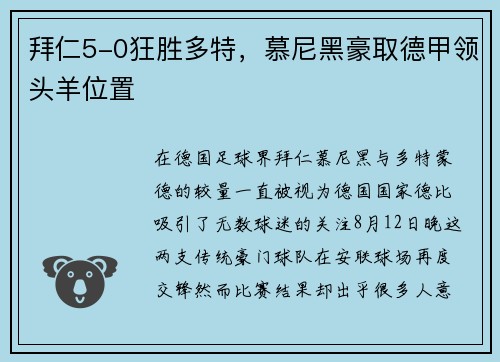 拜仁5-0狂胜多特，慕尼黑豪取德甲领头羊位置

在德国足球界拜仁慕尼黑与多特蒙德的较量一直被视为德国国家德比吸引了无数球迷的关注8月12日晚这两支传统豪门球队在安联球场再度交锋然而比赛结果却出乎很多人意